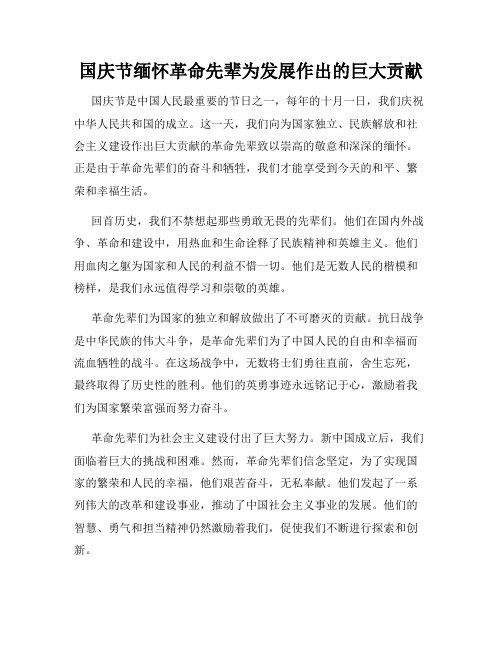 国庆节缅怀革命先辈为发展作出的巨大贡献

国庆节是中国人民最重要的节日之一，每年的十月一日，我们庆祝中华人民共和国的成立。这一天，我们向为国家独立、民族解放和社会主义建设作出巨大贡献的革命先辈致以崇高的敬意和深深的缅怀。正是由于革命先辈们的奋斗和牺牲，我们才能享受到今天的和平、繁荣和幸福生活。

回首历史，我们不禁想起那些勇敢无畏的先辈们。他们在国内外战争、革命和建设中，用热血和生命诠释了民族精神和英雄主义。他们用血肉之躯为国家和人民的利益不惜一切。他们是无数人民的楷模和榜样，是我们永远值得学习和崇敬的英雄。

革命先辈们为国家的独立和解放做出了不可磨灭的贡献。抗日战争是中华民族的伟大斗争，是革命先辈们为了中国人民的自由和幸福而流血牺牲的战斗。在这场战争中，无数将士们勇往直前，舍生忘死，最终取得了历史性的胜利。他们的英勇事迹永远铭记于心，激励着我们为国家繁荣富强而努力奋斗。

革命先辈们为社会主义建设付出了巨大努力。新中国成立后，我们面临着巨大的挑战和困难。然而，革命先辈们信念坚定，为了实现国家的繁荣和人民的幸福，他们艰苦奋斗，无私奉献。他们发起了一系列伟大的改革和建设事业，推动了中国社会主义事业的发展。他们的智慧、勇气和担当精神仍然激励着我们，促使我们不断进行探索和创新。